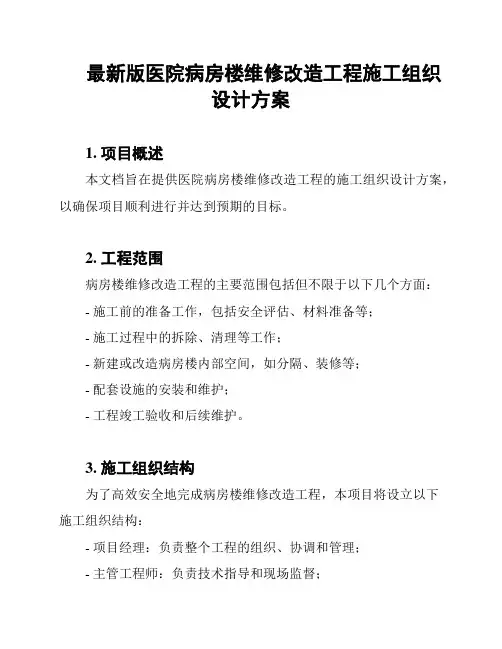 最新版医院病房楼维修改造工程施工组织设计方案

1. 项目概述

本文档旨在提供医院病房楼维修改造工程的施工组织设计方案，以确保项目顺利进行并达到预期的目标。

2. 工程范围

病房楼维修改造工程的主要范围包括但不限于以下几个方面：

- 施工前的准备工作，包括安全评估、材料准备等；

- 施工过程中的拆除、清理等工作；

- 新建或改造病房楼内部空间，如分隔、装修等；

- 配套设施的安装和维护；

- 工程竣工验收和后续维护。

3. 施工组织结构

为了高效安全地完成病房楼维修改造工程，本项目将设立以下施工组织结构：

- 项目经理：负责整个工程的组织、协调和管理；

- 主管工程师：负责技术指导和现场监督；